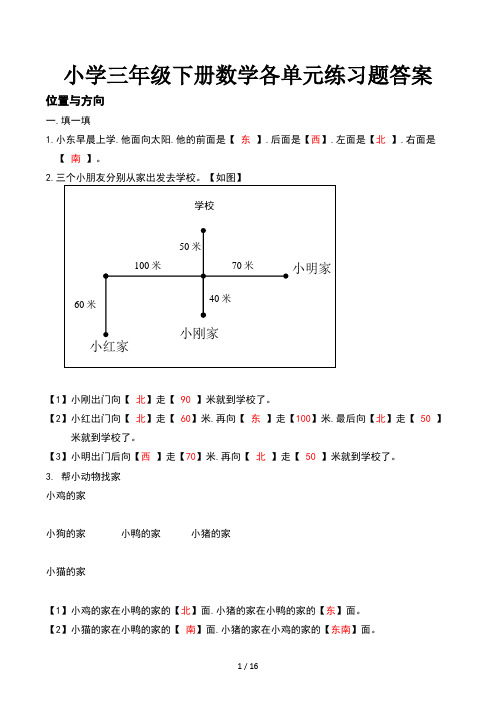 小学三年级下册数学各单元练习题答案

位置与方向

一. 填一填

1. 小东早晨上学. 他面向太阳. 他的前面是【 东 】. 后面是【西】. 左面是【北 】. 右面是【 南 】。

2. 三个小朋友分别从家出发去学校。【如图】

学校
50 米
100 米
70 米
小明家
60 米
40 米
小刚家
小红家

【1】小刚出门向【 北】走【 90 】米就到学校了。

【2】小红出门向【 北】走【 60】米. 再向【 东 】走【100】米. 最后向【北】走【 50 】米就到学校了。

【3】小明出门后向【西 】走【70】米. 再向【 北 】走【 50 】米就到学校了。

3. 帮小动物找家

小鸡的家

小狗的家 小鸭的家 小猪的家

小猫的家

【1】小鸡的家在小鸭的家的【北】面. 小猪的家在小鸭的家的【东】面。

【2】小猫的家在小鸭的家的【 南】面. 小猪的家在小鸡的家的【东南】面。

1 / 16